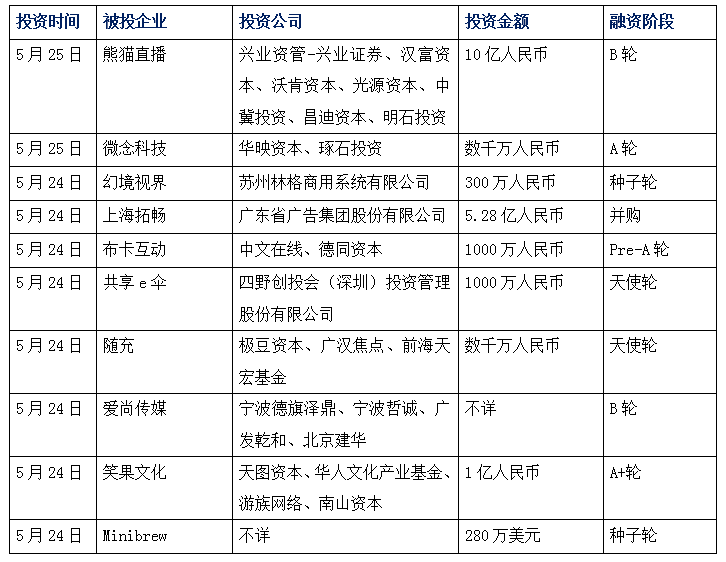 | 投资时间 | 被投企业 | 投资公司 | 投资金额 | 融资阶段 |
|---|---|---|---|---|
| 5月25日 | 熊猫直播 | 兴业资管-兴业证券、汉富资本、沃肯资本、光源资本、中冀投资、昌迪资本、明石投资 | 10亿人民币 | B轮 |
| 5月25日 | 微念科技 | 华映资本、琢石投资 | 数千万人民币 | A轮 |
| 5月24日 | 幻境视界 | 苏州林格商用系统有限公司 | 300万人民币 | 种子轮 |
| 5月24日 | 上海拓畅 | 广东省广告集团股份有限公司 | 5.28亿人民币 | 并购 |
| 5月24日 | 布卡互动 | 中文在线、德同资本 | 1000万人民币 | Pre-A轮 |
| 5月24日 | 共享e伞 | 四野创投会（深圳）投资管理股份有限公司 | 1000万人民币 | 天使轮 |
| 5月24日 | 随充 | 极豆资本、广汉焦点、前海天宏基金 | 数千万人民币 | 天使轮 |
| 5月24日 | 爱尚传媒 | 宁波德旗泽鼎、宁波哲诚、广发乾和、北京建华 | 不详 | B轮 |
| 5月24日 | 笑果文化 | 天图资本、华人文化产业基金、游族网络、南山资本 | 1亿人民币 | A+轮 |
| 5月24日 | Minibrew | 不详 | 280万美元 | 种子轮 |